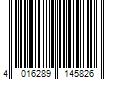 4 016289 145826